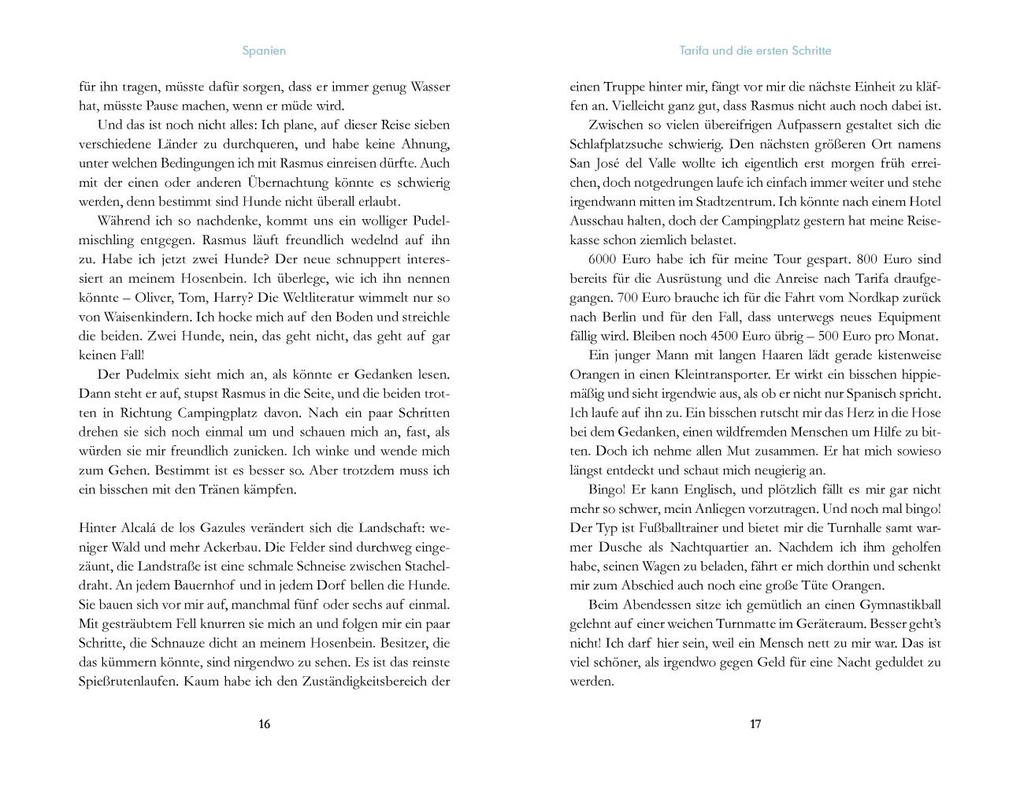 Spanien

für ihn tragen, müsste dafür sorgen, dass er immer genug Wasser hat, müsste Pause machen, wenn er müde wird.

Und das ist noch nicht alles: Ich plane, auf dieser Reise sieben verschiedene Länder zu durchqueren, und habe keine Ahnung, unter welchen Bedingungen ich mit Rasmus einreisen dürfte. Auch mit der einen oder anderen Übernachtung könnte es schwierig werden, denn bestimmt sind Hunde nicht überall erlaubt.

Während ich so nachdenke, kommt uns ein wolliger Pudelmischling entgegen. Rasmus läuft freundlich wedelnd auf ihn zu. Habe ich jetzt zwei Hunde? Der neue schnuppert interessiert an meinem Hosenbein. Ich überlege, wie ich ihn nennen könnte – Oliver, Tom, Harry? Die Weltliteratur wimmelt nur so von Waisenkindern. Ich hocke mich auf den Boden und streichle die beiden. Zwei Hunde, nein, das geht nicht, das geht auf gar keinen Fall!

Der Pudelmix sieht mich an, als könnte er Gedanken lesen. Dann steht er auf, stupst Rasmus in die Seite, und die beiden trotten in Richtung Campingplatz davon. Nach ein paar Schritten drehen sie sich noch einmal um und schauen mich an, fast, als würden sie mir freundlich zunicken. Ich winke und wende mich zum Gehen. Bestimmt ist es besser so. Aber trotzdem muss ich ein bisschen mit den Tränen kämpfen.

Hinter Alcalá de los Gazules verändert sich die Landschaft: weniger Wald und mehr Ackerbau. Die Felder sind durchweg eingezäunt, die Landstraße ist eine schmale Schneise zwischen Stacheldraht. An jedem Bauernhof und in jedem Dorf bellen die Hunde. Sie bauen sich vor mir auf, manchmal fünf oder sechs auf einmal. Mit gesträubtem Fell knurren sie mich an und folgen mir ein paar Schritte, die Schnauze dicht an meinem Hosenbein. Besitzer, die das kümmern könnte, sind nirgendwo zu sehen. Es ist das reinste Spießrutenlaufen. Kaum habe ich den Zuständigkeitsbereich der

16

Tarifa und die ersten Schritte

einen Truppe hinter mir, fängt vor mir die nächste Einheit zu kläffen an. Vielleicht ganz gut, dass Rasmus nicht auch noch dabei ist.

Zwischen so vielen übereifrigen Aufpassern gestaltet sich die Schlafplatzsuche schwierig. Den nächsten größeren Ort namens San José del Valle wollte ich eigentlich erst morgen früh erreichen, doch notgedrungen laufe ich einfach immer weiter und stehe irgendwann mitten im Stadtzentrum. Ich könnte nach einem Hotel Ausschau halten, doch der Campingplatz gestern hat meine Reisekasse schon ziemlich belastet.

6000 Euro habe ich für meine Tour gespart. 800 Euro sind bereits für die Ausrüstung und die Anreise nach Tarifa draufgegangen. 700 Euro brauche ich für die Fahrt vom Nordkap zurück nach Berlin und für den Fall, dass unterwegs neues Equipment fällig wird. Bleiben noch 4500 Euro übrig – 500 Euro pro Monat.

Ein junger Mann mit langen Haaren lädt gerade kistenweise Orangen in einen Kleintransporter. Er wirkt ein bisschen hippiemäßig und sieht irgendwie aus, als ob er nicht nur Spanisch spricht. Ich laufe auf ihn zu. Ein bisschen rutscht mir das Herz in die Hose bei dem Gedanken, einen wildfremden Menschen um Hilfe zu bitten. Doch ich nehme allen Mut zusammen. Er hat mich sowieso längst entdeckt und schaut mich neugierig an.

Bingo! Er kann Englisch, und plötzlich fällt es mir gar nicht mehr so schwer, mein Anliegen vorzutragen. Und noch mal bingo! Der Typ ist Fußballtrainer und bietet mir die Turnhalle samt warmer Dusche als Nachtquartier an. Nachdem ich ihm geholfen habe, seinen Wagen zu beladen, fährt er mich dorthin und schenkt mir zum Abschied auch noch eine große Tüte Orangen.

Beim Abendessen sitze ich gemütlich an einen Gymnastikball gelehnt auf einer weichen Turnmatte im Geräteraum. Besser geht's nicht! Ich darf hier sein, weil ein Mensch nett zu mir war. Das ist viel schöner, als irgendwo gegen Geld für eine Nacht geduldet zu werden.

17